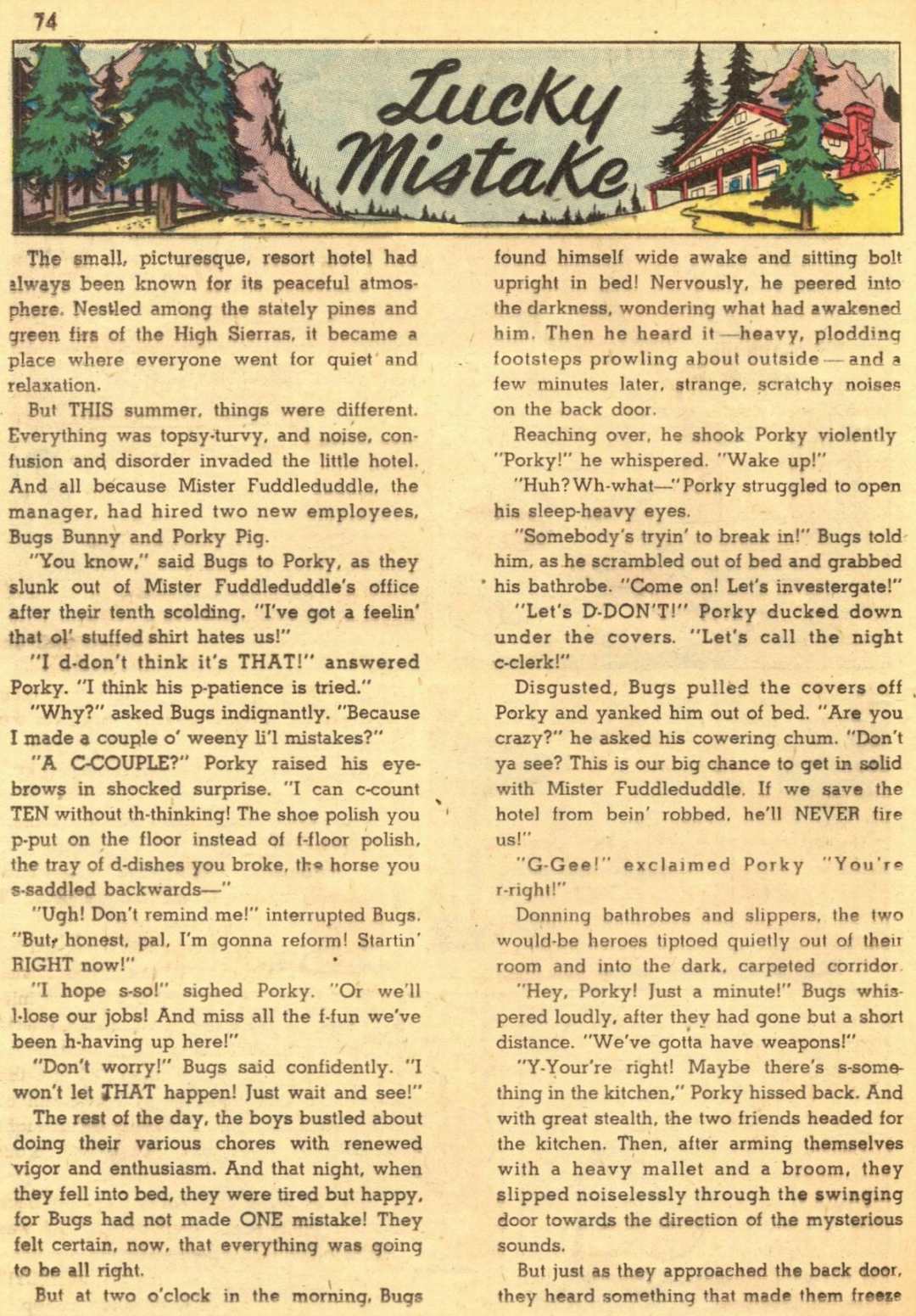 74

Lucky Mistake

The small, picturesque, resort hotel had always been known for its peaceful atmosphere. Nestled among the stately pines and green firs of the High Sierras, it became a place where everyone went for quiet and relaxation.

But THIS summer, things were different. Everything was topsy-turvy, and noise, confusion and disorder invaded the little hotel. And all because Mister Fuddleduddle, the manager, had hired two new employees, Bugs Bunny and Porky Pig.

"You know," said Bugs to Porky, as they slunk out of Mister Fuddleduddle's office after their tenth scolding. "I've got a feelin' that ol' stuffed shirt hates us!"

"I d-don't think it's THAT!" answered Porky. "I think his p-patience is tried."

"Why?" asked Bugs indignantly. "Because I made a couple o' weeny li'l mistakes?"

"A C-COUPLE?" Porky raised his eyebrows in shocked surprise. "I can c-count TEN without th-thinking! The shoe polish you p-put on the floor instead of f-floor polish, the tray of d-dishes you broke, the horse you s-saddled backwards—"

"Ugh! Don't remind me!" interrupted Bugs. "But, honest, pal, I'm gonna reform! Startin' RIGHT now!"

"I hope s-so!" sighed Porky. "Or we'll l-lose our jobs! And miss all the f-fun we've been h-having up here!"

"Don't worry!" Bugs said confidently. "I won't let THAT happen! Just wait and see!"

The rest of the day, the boys bustled about doing their various chores with renewed vigor and enthusiasm. And that night, when they fell into bed, they were tired but happy, for Bugs had not made ONE mistake! They felt certain, now, that everything was going to be all right.

But at two o'clock in the morning, Bugs found himself wide awake and sitting bolt upright in bed! Nervously, he peered into the darkness, wondering what had awakened him. Then he heard it—heavy, plodding footsteps prowling about outside—and a few minutes later, strange, scratchy noises on the back door.

Reaching over, he shook Porky violently "Porky!" he whispered. "Wake up!"

"Huh? Wh-what—" Porky struggled to open his sleep-heavy eyes.

"Somebody's tryin' to break in!" Bugs told him, as he scrambled out of bed and grabbed his bathrobe. "Come on! Let's investergate!"

"Let's D-DON'T!" Porky ducked down under the covers. "Let's call the night c-clerk!"

Disgusted, Bugs pulled the covers off Porky and yanked him out of bed. "Are you crazy?" he asked his cowering chum. "Don't ya see? This is our big chance to get in solid with Mister Fuddleduddle. If we save the hotel from bein' robbed, he'll NEVER fire us!"

"G-Gee!" exclaimed Porky "You're r-right!"

Donning bathrobes and slippers, the two would-be heroes tiptoed quietly out of their room and into the dark, carpeted corridor.

"Hey, Porky! Just a minute!" Bugs whispered loudly, after they had gone but a short distance. "We've gotta have weapons!"

"Y-Your're right! Maybe there's s-something in the kitchen," Porky hissed back. And with great stealth, the two friends headed for the kitchen. Then, after arming themselves with a heavy mallet and a broom, they slipped noiselessly through the swinging door towards the direction of the mysterious sounds.

But just as they approached the back door, they heard something that made them freeze